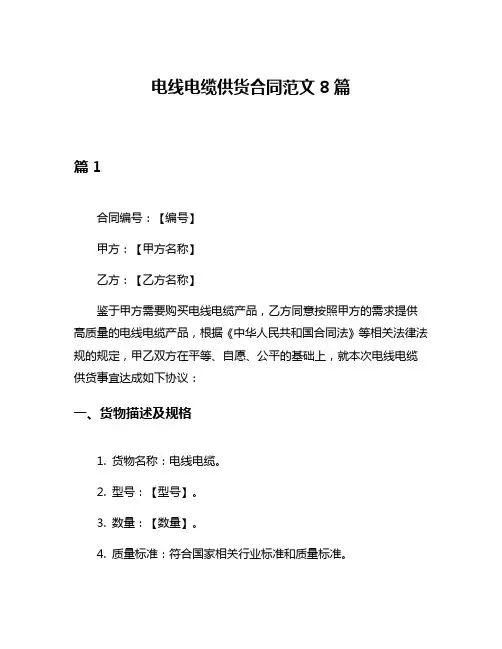 电线电缆供货合同范文 8 篇

篇 1

合同编号：【编号】

甲方：【甲方名称】

乙方：【乙方名称】

鉴于甲方需要购买电线电缆产品，乙方同意按照甲方的需求提供高质量的电线电缆产品，根据《中华人民共和国合同法》等相关法律法规的规定，甲乙双方在平等、自愿、公平的基础上，就本次电线电缆供货事宜达成如下协议：

一、货物描述及规格

1. 货物名称：电线电缆。

2. 型号：【型号】。

3. 数量：【数量】。

4. 质量标准：符合国家相关行业标准和质量标准。